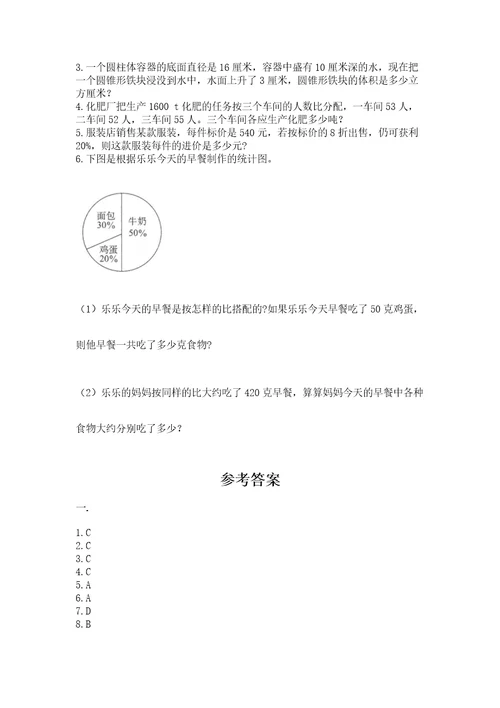 3. 一个圆柱体容器的底面直径是 16 厘米，容器中盛有 10 厘米深的水，现在把一个圆锥形铁块浸没到水中，水面上升了 3 厘米，圆锥形铁块的体积是多少立方厘米？
4. 化肥厂把生产 1600 t 化肥的任务按三个车间的人数比分配，一车间 53 人，二车间 52 人，三车间 55 人。三个车间各应生产化肥多少吨？
5. 服装店销售某款服装，每件标价是 540 元，若按标价的 8 折出售，仍可获利 20%，则这款服装每件的进价是多少元？
6. 下图是根据乐乐今天的早餐制作的统计图。

面包
30%
牛奶
50%
鸡蛋
20%

（1）乐乐今天的早餐是按怎样的比搭配的?如果乐乐今天早餐吃了 50 克鸡蛋，则他早餐一共吃了多少克食物?

（2）乐乐的妈妈按同样的比大约吃了 420 克早餐，算算妈妈今天的早餐中各种食物大约分别吃了多少？

参考答案

一.

1. C
2. C
3. C
4. C
5. A
6. A
7. D
8. B